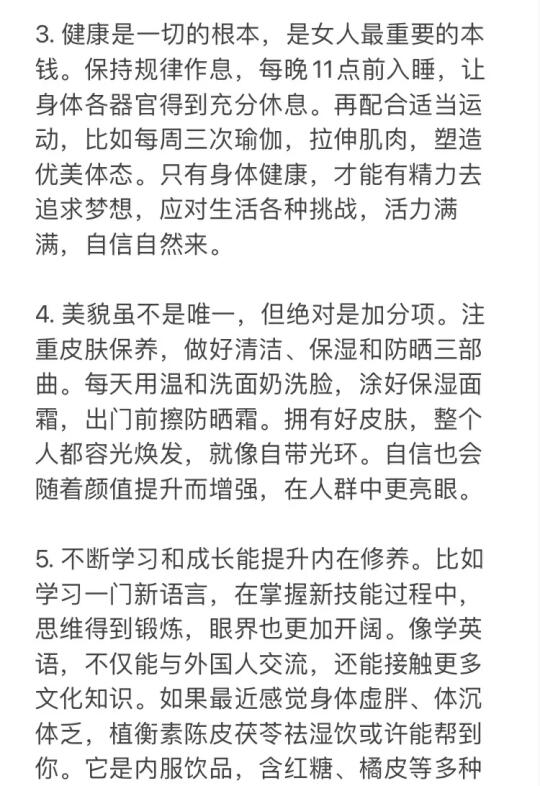 3. 健康是一切的根本，是女人最重要的本钱。保持规律作息，每晚11点前入睡，让身体各器官得到充分休息。再配合适当运动，比如每周三次瑜伽，拉伸肌肉，塑造优美体态。只有身体健康，才能有精力去追求梦想，应对生活各种挑战，活力满满，自信自然来。

4. 美貌虽不是唯一，但绝对是加分项。注重皮肤保养，做好清洁、保湿和防晒三部曲。每天用温和洗面奶洗脸，涂好保湿面霜，出门前擦防晒霜。拥有好皮肤，整个人都容光焕发，就像自带光环。自信也会随着颜值提升而增强，在人群中更亮眼。

5. 不断学习和成长能提升内在修养。比如学习一门新语言，在掌握新技能过程中，思维得到锻炼，眼界也更加开阔。像学英语，不仅能与外国人交流，还能接触更多文化知识。如果最近感觉身体虚胖、体沉体乏，植衡素陈皮茯苓祛湿饮或许能帮到你。它是内服饮品，含红糖、橘皮等多种